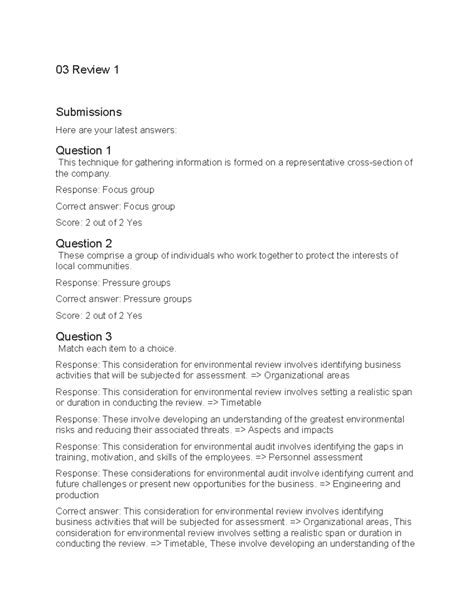 03 Review 1

Submissions

Here are your latest answers:

Question 1

This technique for gathering information is formed on a representative cross-section of the company.

Response: Focus group

Correct answer: Focus group

Score: 2 out of 2 Yes

Question 2

These comprise a group of individuals who work together to protect the interests of local communities.

Response: Pressure groups

Correct answer: Pressure groups

Score: 2 out of 2 Yes

Question 3

Match each item to a choice.

Response: This consideration for environmental review involves identifying business activities that will be subjected for assessment. => Organizational areas

Response: This consideration for environmental review involves setting a realistic span or duration in conducting the review. => Timetable

Response: These involve developing an understanding of the greatest environmental risks and reducing their associated threats. => Aspects and impacts

Response: This consideration for environmental audit involves identifying the gaps in training, motivation, and skills of the employees. => Personnel assessment

Response: These considerations for environmental audit involve identifying current and future challenges or present new opportunities for the business. => Engineering and production

Correct answer: This consideration for environmental review involves identifying business activities that will be subjected for assessment. => Organizational areas, This consideration for environmental review involves setting a realistic span or duration in conducting the review. => Timetable, These involve developing an understanding of the